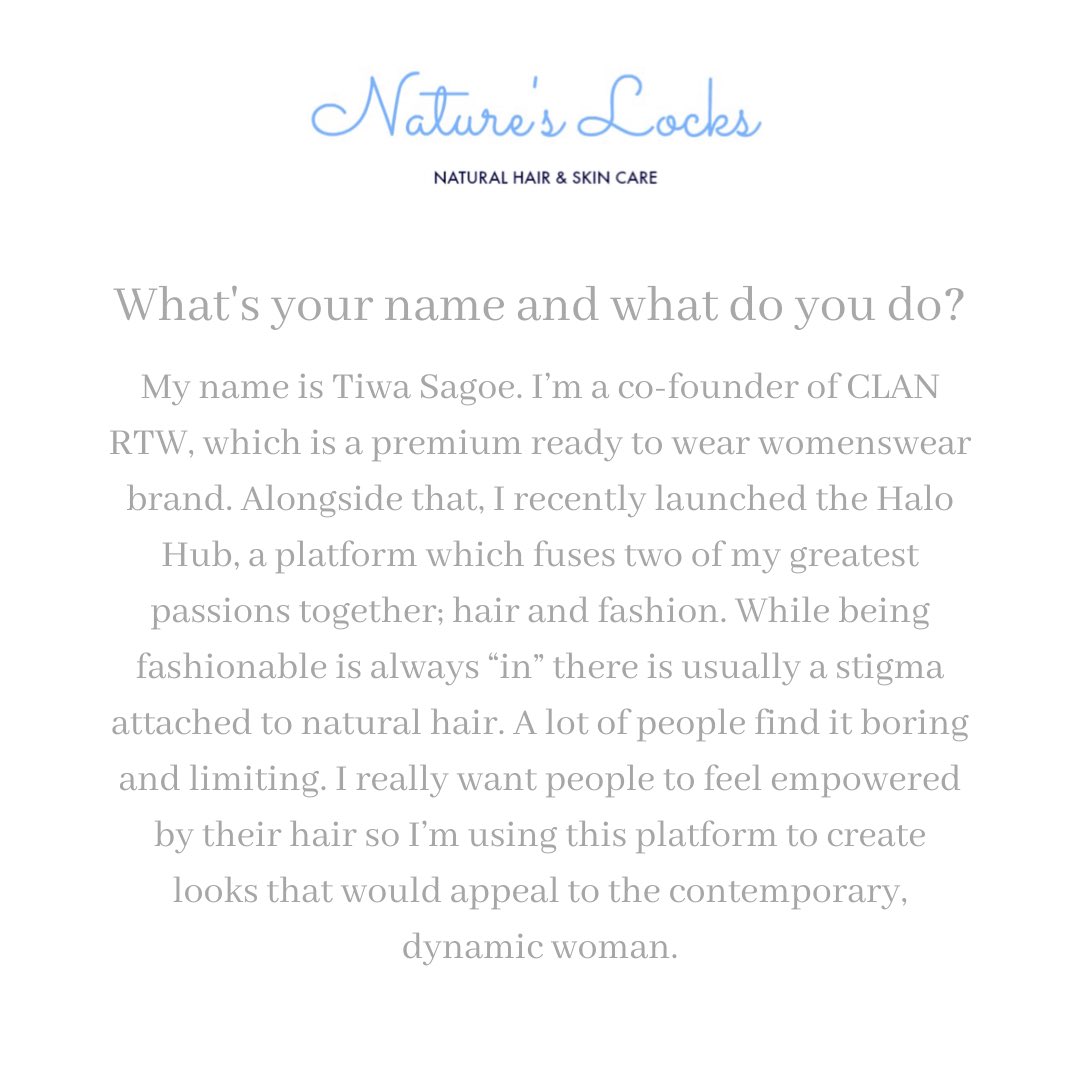 Nature's Locks

NATURAL HAIR & SKIN CARE

What's your name and what do you do?

My name is Tiwa Sagoe. I'm a co-founder of CLAN RTW, which is a premium ready to wear womenswear brand. Alongside that, I recently launched the Halo Hub, a platform which fuses two of my greatest passions together; hair and fashion. While being fashionable is always "in" there is usually a stigma attached to natural hair. A lot of people find it boring and limiting. I really want people to feel empowered by their hair so I'm using this platform to create looks that would appeal to the contemporary, dynamic woman.